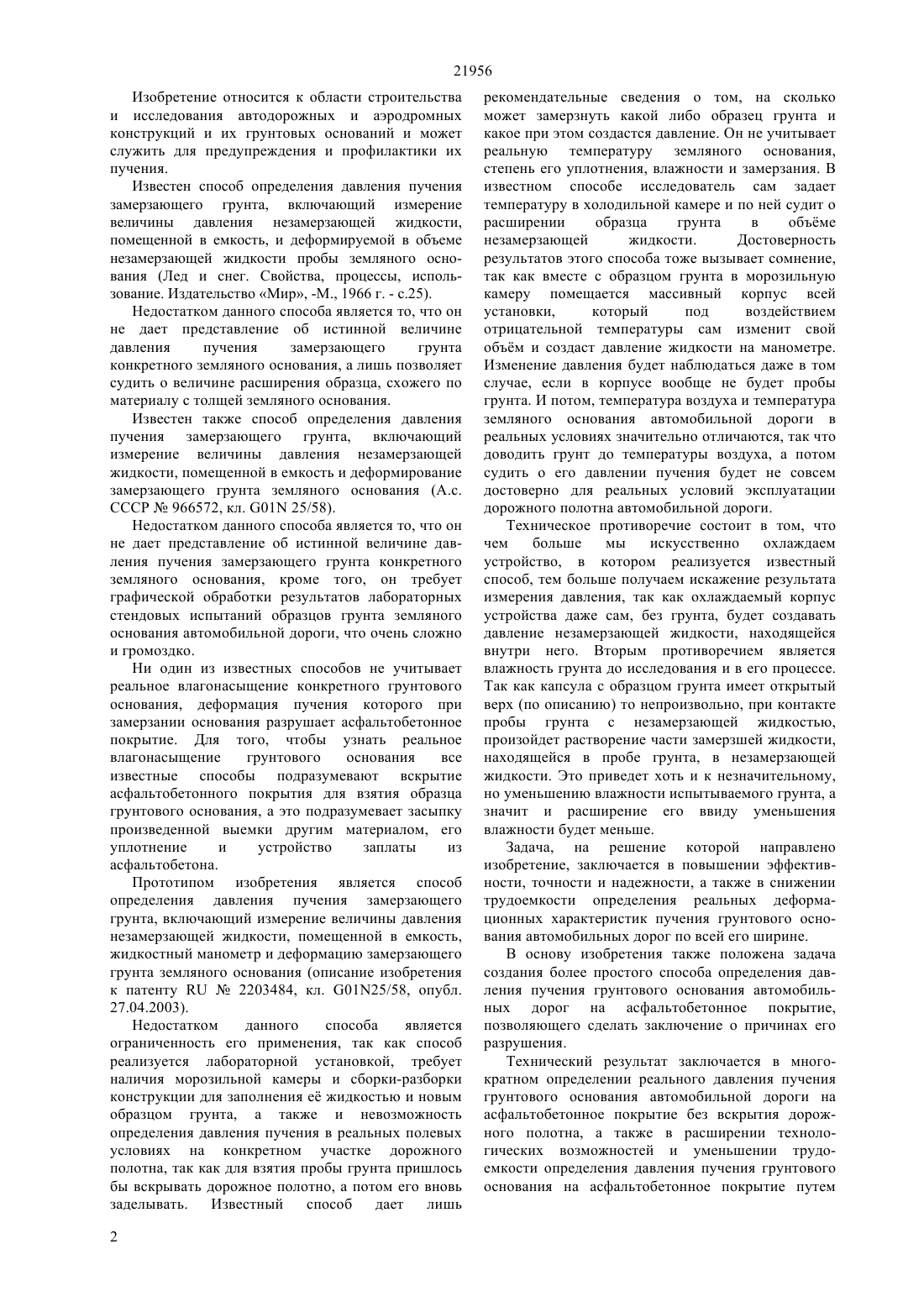 21956

Изобретение относится к области строительства и исследования автодорожных и аэродромных конструкций и их грунтовых оснований и может служить для предупреждения и профилактики их пучения.

Известен способ определения давления пучения замерзающего грунта, включающий измерение величины давления незамерзающей жидкости, помещенной в емкость, и деформируемой в объеме незамерзающей жидкости пробы земляного основания (Лед и снег. Свойства, процессы, использование. Издательство «Мир», -М., 1966 г. - с.25).

Недостатком данного способа является то, что он не дает представление об истинной величине давления пучения замерзающего грунта конкретного земляного основания, а лишь позволяет судить о величине расширения образца, схожего по материалу с толщей земляного основания.

Известен также способ определения давления пучения замерзающего грунта, включающий измерение величины давления незамерзающей жидкости, помещенной в емкость и деформирование замерзающего грунта земляного основания (А.с. СССР № 966572, кл. G01N 25/58).

Недостатком данного способа является то, что он не дает представление об истинной величине давления пучения замерзающего грунта конкретного земляного основания, кроме того, он требует графической обработки результатов лабораторных стендовых испытаний образцов грунта земляного основания автомобильной дороги, что очень сложно и громоздко.

Ни один из известных способов не учитывает реальное влагонасыщение конкретного грунтового основания, деформация пучения которого при замерзании основания разрушает асфальтобетонное покрытие. Для того, чтобы узнать реальное влагонасыщение грунтового основания все известные способы подразумевают вскрытие асфальтобетонного покрытия для взятия образца грунтового основания, а это подразумевает засыпку произведенной выемки другим материалом, его уплотнение и устройство заплаты из асфальтобетона.

Прототипом изобретения является способ определения давления пучения замерзающего грунта, включающий измерение величины давления незамерзающей жидкости, помещенной в емкость, жидкостный манометр и деформацию замерзающего грунта земляного основания (описание изобретения к патенту RU № 2203484, кл. G01N25/58, опубл. 27.04.2003).

Недостатком данного способа является ограниченность его применения, так как способ реализуется лабораторной установкой, требует наличия морозильной камеры и сборки-разборки конструкции для заполнения её жидкостью и новым образцом грунта, а также и невозможность определения давления пучения в реальных полевых условиях на конкретном участке дорожного полотна, так как для взятия пробы грунта пришлось бы вскрывать дорожное полотно, а потом его вновь заделывать. Известный способ дает лишь рекомендательные сведения о том, на сколько может замерзнуть какой либо образец грунта и какое при этом создастся давление. Он не учитывает реальную температуру земляного основания, степень его уплотнения, влажности и замерзания. В известном способе исследователь сам задает температуру в холодильной камере и по ней судит о расширении образца грунта в объёме незамерзающей жидкости. Достоверность результатов этого способа тоже вызывает сомнение, так как вместе с образцом грунта в морозильную камеру помещается массивный корпус всей установки, который под воздействием отрицательной температуры сам изменит свой объём и создаст давление жидкости на манометре. Изменение давления будет наблюдаться даже в том случае, если в корпусе вообще не будет пробы грунта. И потом, температура воздуха и температура земляного основания автомобильной дороги в реальных условиях значительно отличаются, так что доводить грунт до температуры воздуха, а потом судить о его давлении пучения будет не совсем достоверно для реальных условий эксплуатации дорожного полотна автомобильной дороги.

Техническое противоречие состоит в том, что чем больше мы искусственно охлаждаем устройство, в котором реализуется известный способ, тем больше получаем искажение результата измерения давления, так как охлаждаемый корпус устройства даже сам, без грунта, будет создавать давление незамерзающей жидкости, находящейся внутри него. Вторым противоречием является влажность грунта до исследования и в его процессе. Так как капсула с образцом грунта имеет открытый верх (по описанию) то непроизвольно, при контакте пробы грунта с незамерзающей жидкостью, произойдет растворение части замерзшей жидкости, находящейся в пробе грунта, в незамерзающей жидкости. Это приведет хоть и к незначительному, но уменьшению влажности испытываемого грунта, а значит и расширение его ввиду уменьшения влажности будет меньше.

Задача, на решение которой направлено изобретение, заключается в повышении эффективности, точности и надежности, а также в снижении трудоемкости определения реальных деформационных характеристик пучения грунтового основания автомобильных дорог по всей его ширине.

В основу изобретения также положена задача создания более простого способа определения давления пучения грунтового основания автомобильных дорог на асфальтобетонное покрытие, позволяющего сделать заключение о причинах его разрушения.

Технический результат заключается в многократном определении реального давления пучения грунтового основания автомобильной дороги на асфальтобетонное покрытие без вскрытия дорожного полотна, а также в расширении технологических возможностей и уменьшении трудоемкости определения давления пучения грунтового основания на асфальтобетонное покрытие путем

2